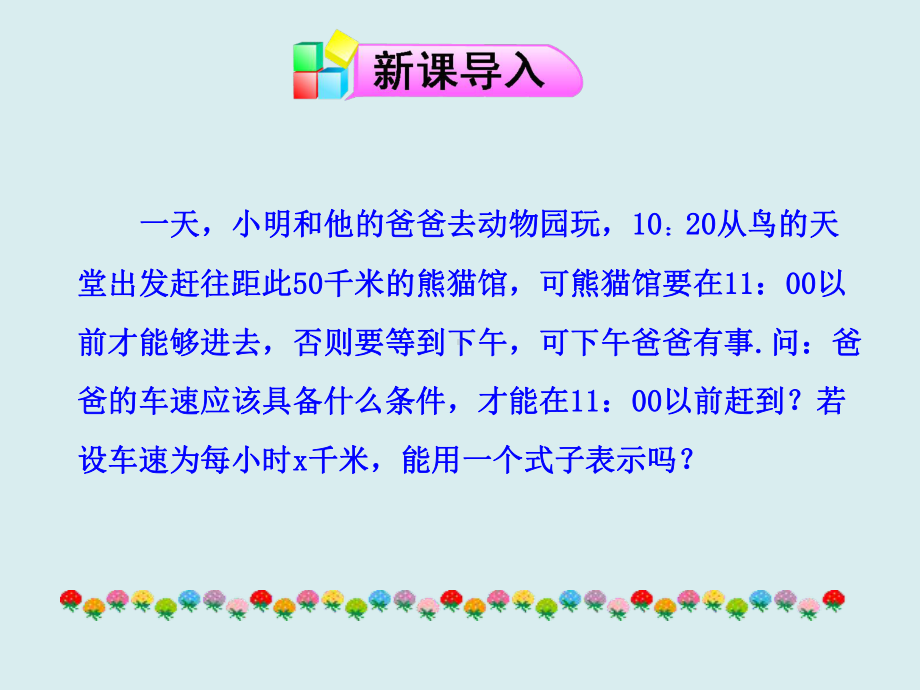 新课导入

一天，小明和他的爸爸去动物园玩，10：20从鸟的天堂出发赶往距此50千米的熊猫馆，可熊猫馆要在11：00以前才能够进去，否则要等到下午，可下午爸爸有事.问：爸爸的车速应该具备什么条件，才能在11：00以前赶到？若设车速为每小时x千米，能用一个式子表示吗？